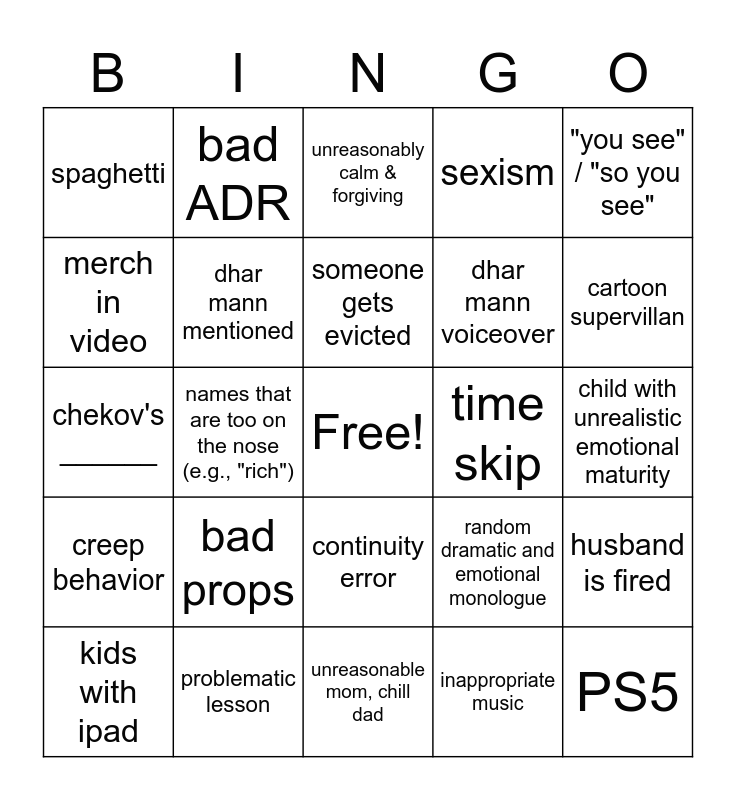 | B | I | N | G | O |
|---|---|---|---|---|
| spaghetti | bad ADR | unreasonably calm & forgiving | sexism | "you see" / "so you see" |
| merch in video | dhar mann mentioned | someone gets evicted | dhar mann voiceover | cartoon supervillan |
| chekov's ____ | names that are too on the nose (e.g., "rich") | Free! | time skip | child with unrealistic emotional maturity |
| creep behavior | bad props | continuity error | random dramatic and emotional monologue | husband is fired |
| kids with ipad | problematic lesson | unreasonable mom, chill dad | inappropriate music | PS5 |